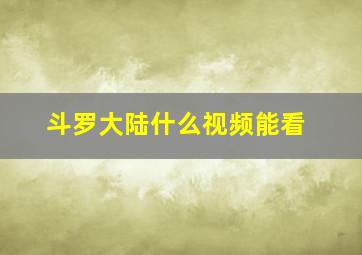 斗罗大陆什么视频能看